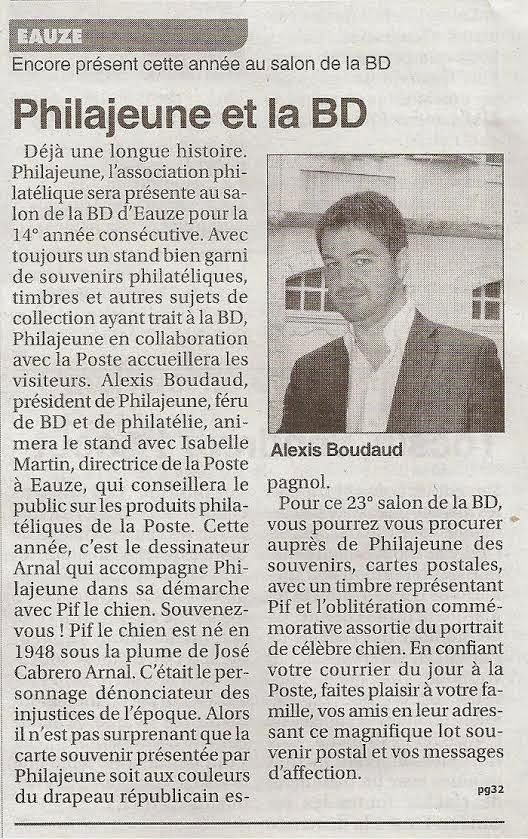 EAUZE

Encore présent cette année au salon de la BD

Philajeune et la BD

Déjà une longue histoire. Philajeune, l'association philatélique sera présente au salon de la BD d'Eauze pour la 14° année consécutive. Avec toujours un stand bien garni de souvenirs philatéliques, timbres et autres sujets de collection ayant trait à la BD, Philajeune en collaboration avec la Poste accueillera les visiteurs. Alexis Boudaud, président de Philajeune, féru de BD et de philatélie, animera le stand avec Isabelle Martin, directrice de la Poste à Eauze, qui conseillera le public sur les produits philatéliques de la Poste. Cette année, c'est le dessinateur Arnal qui accompagne Philajeune dans sa démarche avec Pif le chien. Souvenez-vous ! Pif le chien est né en 1948 sous la plume de José Cabrero Arnal. C'était le personnage dénonciateur des injustices de l'époque. Alors il n'est pas surprenant que la carte souvenir présentée par Philajeune soit aux couleurs du drapeau républicain espagnol.

Alexis Boudaud

Pour ce 23° salon de la BD, vous pourrez vous procurer auprès de Philajeune des souvenirs, cartes postales, avec un timbre représentant Pif et l'oblitération commémorative assortie du portrait de célèbre chien. En confiant votre courrier du jour à la Poste, faites plaisir à votre famille, vos amis en leur adressant ce magnifique lot souvenir postal et vos messages d'affection.

pg32